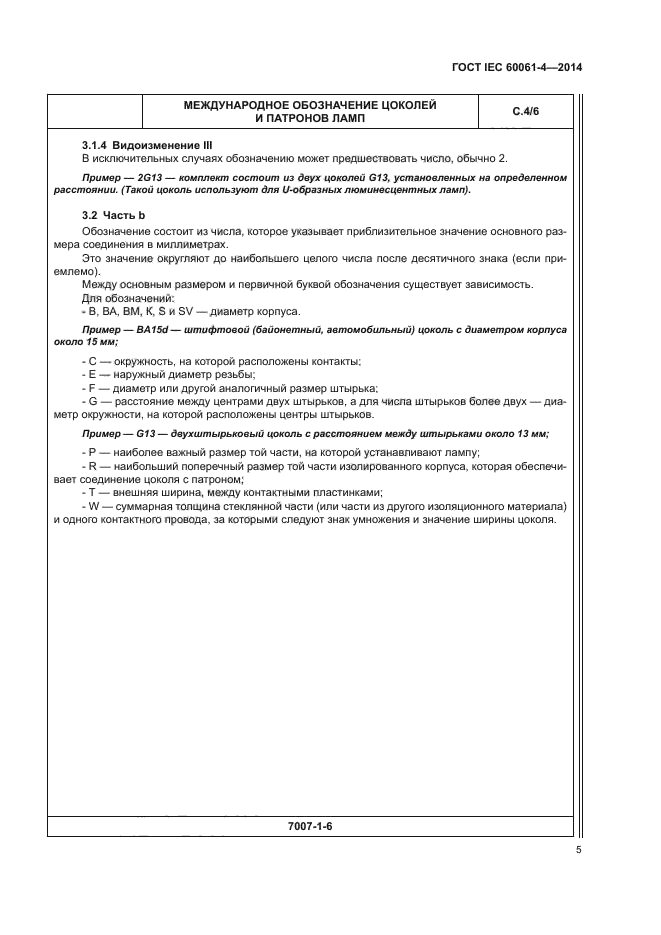 ГОСТ IEC 60061-4—2014

| | МЕЖДУНАРОДНОЕ ОБОЗНАЧЕНИЕ ЦОКОЛЕЙ И ПАТРОНОВ ЛАМП | С.4/6 |
|---|---|---|

3.1.4 Видоизменение III

В исключительных случаях обозначению может предшествовать число, обычно 2.

Пример — 2G13 — комплект состоит из двух цоколей G13, установленных на определенном расстоянии. (Такой цоколь используют для U-образных люминесцентных ламп).

3.2 Часть b

Обозначение состоит из числа, которое указывает приблизительное значение основного размера соединения в миллиметрах.

Это значение округляют до наибольшего целого числа после десятичного знака (если приемлемо).

Между основным размером и первичной буквой обозначения существует зависимость.

Для обозначений:

- B, BA, BM, K, S и SV — диаметр корпуса.

Пример — BA15d — штифтовой (байонетный, автомобильный) цоколь с диаметром корпуса около 15 мм;

- C — окружность, на которой расположены контакты;

- E — наружный диаметр резьбы;

- F — диаметр или другой аналогичный размер штырька;

- G — расстояние между центрами двух штырьков, а для числа штырьков более двух — диаметр окружности, на которой расположены центры штырьков.

Пример — G13 — двухштырьковый цоколь с расстоянием между штырьками около 13 мм;

- P — наиболее важный размер той части, на которой устанавливают лампу;

- R — наибольший поперечный размер той части изолированного корпуса, которая обеспечивает соединение цоколя с патроном;

- T — внешняя ширина, между контактными пластинками;

- W — суммарная толщина стеклянной части (или части из другого изоляционного материала) и одного контактного провода, за которыми следуют знак умножения и значение ширины цоколя.

7007-1-6

5